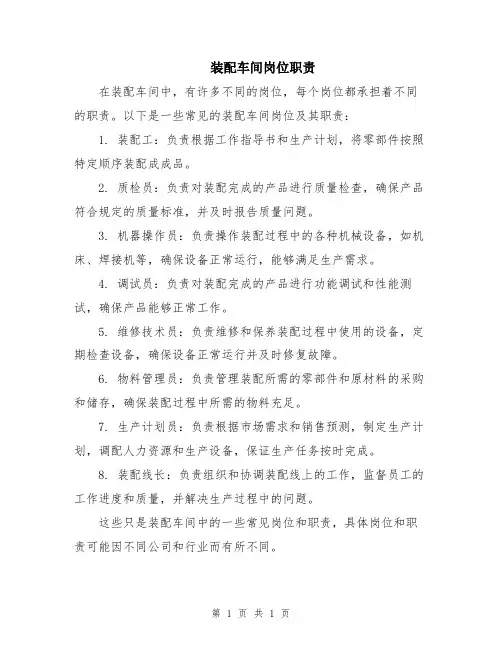 装配车间岗位职责

在装配车间中，有许多不同的岗位，每个岗位都承担着不同的职责。以下是一些常见的装配车间岗位及其职责：

1. 装配工：负责根据工作指导书和生产计划，将零部件按照特定顺序装配成成品。

2. 质检员：负责对装配完成的产品进行质量检查，确保产品符合规定的质量标准，并及时报告质量问题。

3. 机器操作员：负责操作装配过程中的各种机械设备，如机床、焊接机等，确保设备正常运行，能够满足生产需求。

4. 调试员：负责对装配完成的产品进行功能调试和性能测试，确保产品能够正常工作。

5. 维修技术员：负责维修和保养装配过程中使用的设备，定期检查设备，确保设备正常运行并及时修复故障。

6. 物料管理员：负责管理装配所需的零部件和原材料的采购和储存，确保装配过程中所需的物料充足。

7. 生产计划员：负责根据市场需求和销售预测，制定生产计划，调配人力资源和生产设备，保证生产任务按时完成。

8. 装配线长：负责组织和协调装配线上的工作，监督员工的工作进度和质量，并解决生产过程中的问题。

这些只是装配车间中的一些常见岗位和职责，具体岗位和职责可能因不同公司和行业而有所不同。

第 1 页 共 1 页